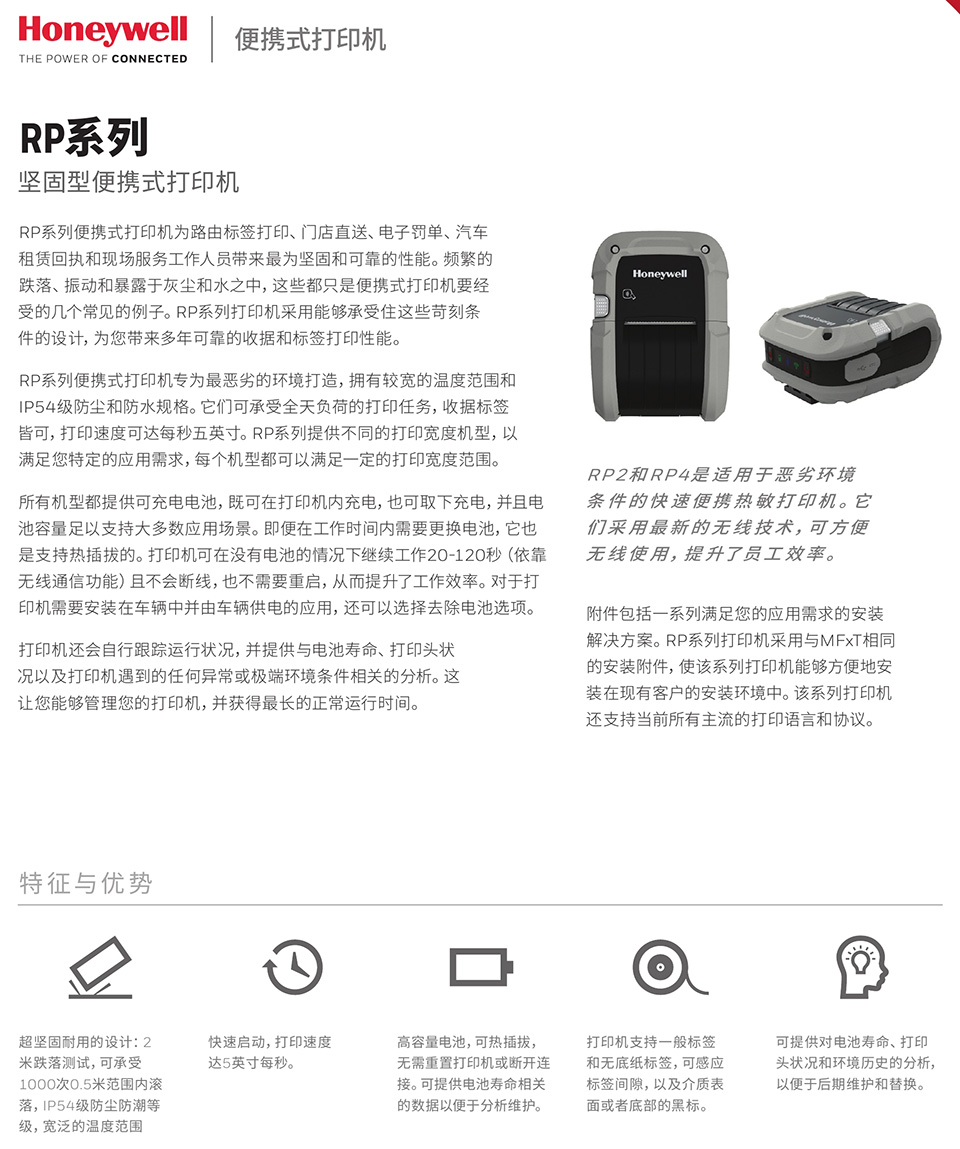 Honeywell
THE POWER OF CONNECTED
便携式打印机

RP系列
坚固型便携式打印机

RP系列便携式打印机为路由标签打印、门店直送、电子罚单、汽车租赁回执和现场服务工作人员带来最为坚固和可靠的性能。频繁的跌落、振动和暴露于灰尘和水之中，这些都只是便携式打印机要经受的几个常见的例子。RP系列打印机采用能够承受住这些苛刻条件的设计，为您带来多年可靠的收据和标签打印性能。

RP系列便携式打印机专为最恶劣的环境打造，拥有较宽的温度范围和IP54级防尘和防水规格。它们可承受全天负荷的打印任务，收据标签皆可，打印速度可达每秒五英寸。RP系列提供不同的打印宽度机型，以满足您特定的应用需求，每个机型都可以满足一定的打印宽度范围。

所有机型都提供可充电电池，既可在打印机内充电，也可取下充电，并且电池容量足以支持大多数应用场景。即便在工作时间内需要更换电池，它也是支持热插拔的。打印机可在没有电池的情况下继续工作20-120秒（依靠无线通信功能）且不会断线，也不需要重启，从而提升了工作效率。对于打印机需要安装在车辆中并由车辆供电的应用，还可以选择去除电池选项。

打印机还会自行跟踪运行状况，并提供与电池寿命、打印头状况以及打印机遇到的任何异常或极端环境条件相关的分析。这让您能够管理您的打印机，并获得最长的正常运行时间。

Honeywell

RP2和RP4是适用于恶劣环境条件的快速便携热敏打印机。它们采用最新的无线技术，可方便无线使用，提升了员工效率。

附件包括一系列满足您的应用需求的安装解决方案。RP系列打印机采用与MFxT相同的安装附件，使该系列打印机能够方便地安装在现有客户的安装环境中。该系列打印机还支持当前所有主流的打印语言和协议。

特征与优势

超坚固耐用的设计：2米跌落测试，可承受1000次0.5米范围内滚落，IP54级防尘防潮等级，宽泛的温度范围

快速启动，打印速度达5英寸每秒。

高容量电池，可热插拔，无需重置打印机或断开连接。可提供电池寿命相关的数据以便于分析维护。

打印机支持一般标签和无底纸标签，可感应标签间隙，以及介质表面或者底部的黑标。

可提供对电池寿命、打印头状况和环境历史的分析，以便于后期维护和替换。